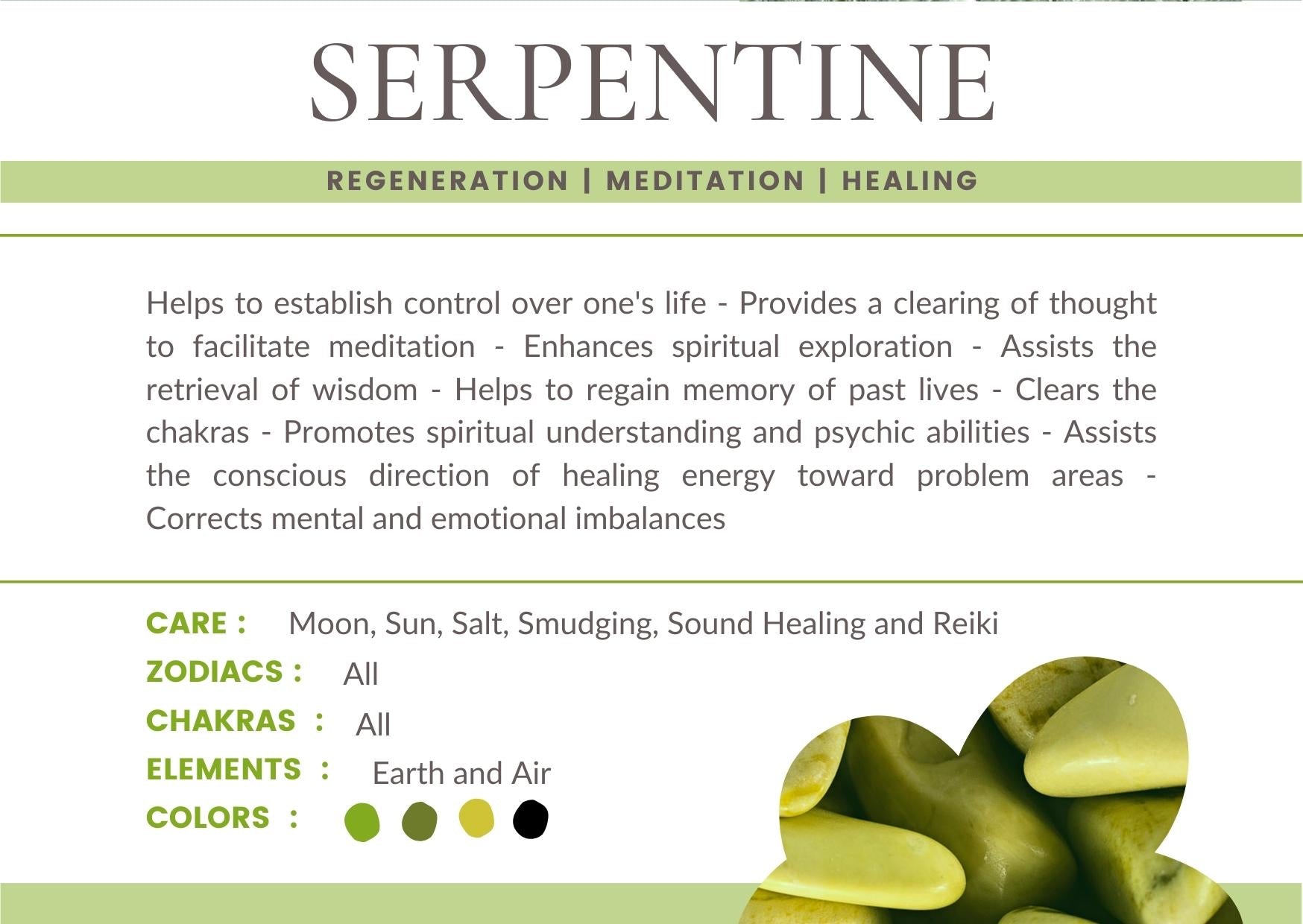 SERPENTINE

REGENERATION | MEDITATION | HEALING

Helps to establish control over one's life - Provides a clearing of thought to facilitate meditation - Enhances spiritual exploration - Assists the retrieval of wisdom - Helps to regain memory of past lives - Clears the chakras - Promotes spiritual understanding and psychic abilities - Assists the conscious direction of healing energy toward problem areas - Corrects mental and emotional imbalances

CARE : Moon, Sun, Salt, Smudging, Sound Healing and Reiki
ZODIACS : All
CHAKRAS : All
ELEMENTS : Earth and Air
COLORS :